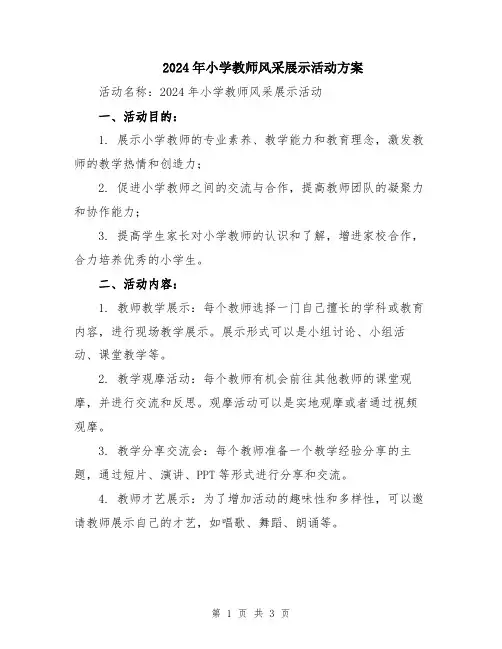 2024年小学教师风采展示活动方案

活动名称：2024年小学教师风采展示活动

一、活动目的：

1. 展示小学教师的专业素养、教学能力和教育理念，激发教师的教学热情和创造力；

2. 促进小学教师之间的交流与合作，提高教师团队的凝聚力和协作能力；

3. 提高学生家长对小学教师的认识和了解，增进家校合作，合力培养优秀的小学生。

二、活动内容：

1. 教师教学展示：每个教师选择一门自己擅长的学科或教育内容，进行现场教学展示。展示形式可以是小组讨论、小组活动、课堂教学等。

2. 教学观摩活动：每个教师有机会前往其他教师的课堂观摩，并进行交流和反思。观摩活动可以是实地观摩或者通过视频观摩。

3. 教学分享交流会：每个教师准备一个教学经验分享的主题，通过短片、演讲、PPT等形式进行分享和交流。

4. 教师才艺展示：为了增加活动的趣味性和多样性，可以邀请教师展示自己的才艺，如唱歌、舞蹈、朗诵等。

第 1 页 共 3 页